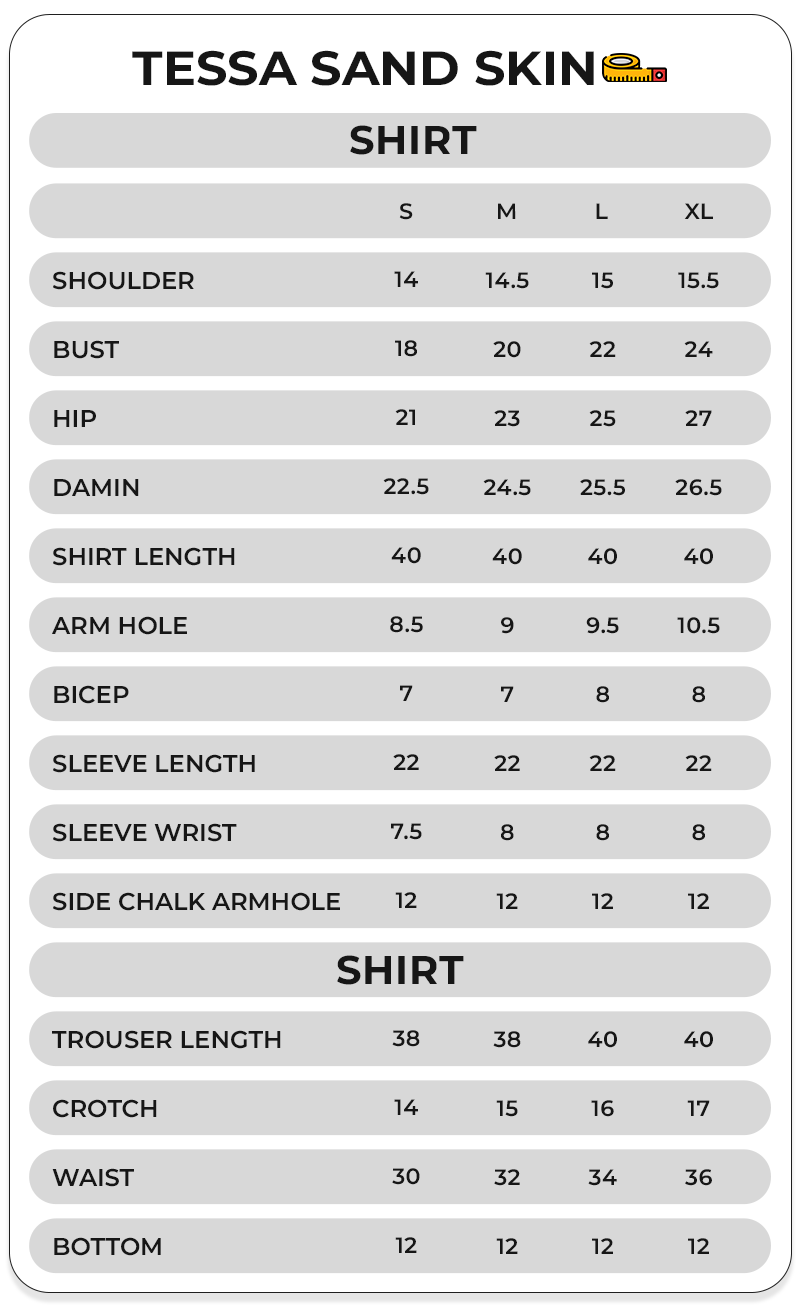 TESSA SAND SKIN

SHIRT

| | S | M | L | XL |
|---|---|---|---|---|
| SHOULDER | 14 | 14.5 | 15 | 15.5 |
| BUST | 18 | 20 | 22 | 24 |
| HIP | 21 | 23 | 25 | 27 |
| DAMIN | 22.5 | 24.5 | 25.5 | 26.5 |
| SHIRT LENGTH | 40 | 40 | 40 | 40 |
| ARM HOLE | 8.5 | 9 | 9.5 | 10.5 |
| BICEP | 7 | 7 | 8 | 8 |
| SLEEVE LENGTH | 22 | 22 | 22 | 22 |
| SLEEVE WRIST | 7.5 | 8 | 8 | 8 |
| SIDE CHALK ARMHOLE | 12 | 12 | 12 | 12 |

SHIRT

| | | | | |
|---|---|---|---|---|
| TROUSER LENGTH | 38 | 38 | 40 | 40 |
| CROTCH | 14 | 15 | 16 | 17 |
| WAIST | 30 | 32 | 34 | 36 |
| BOTTOM | 12 | 12 | 12 | 12 |